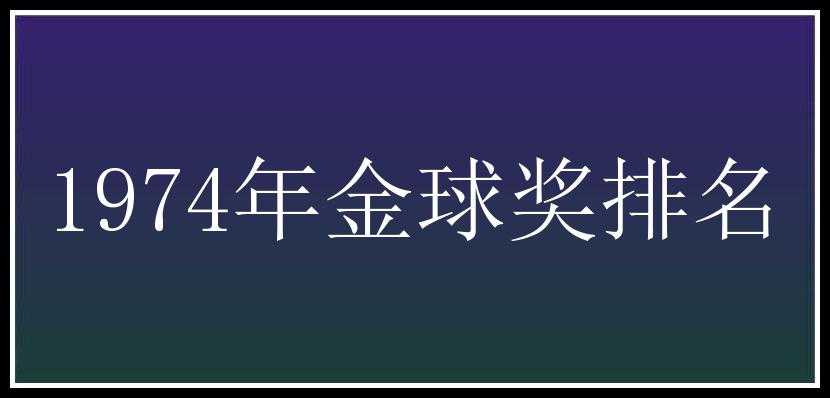 1974年金球奖排名